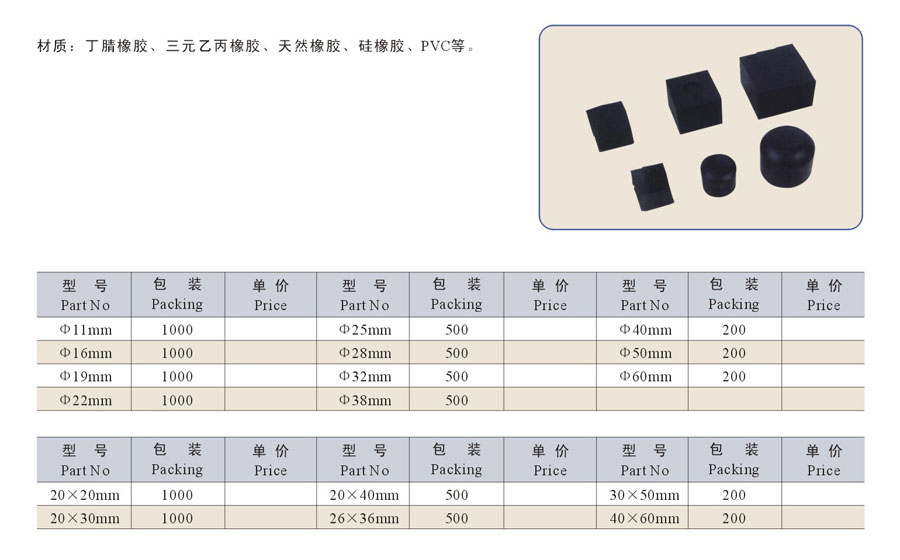 材质：丁腈橡胶、三元乙丙橡胶、天然橡胶、硅橡胶、PVC等。

| 型 号 Part No | 包 装 Packing | 单 价 Price | 型 号 Part No | 包 装 Packing | 单 价 Price | 型 号 Part No | 包 装 Packing | 单 价 Price |
|---|---|---|---|---|---|---|---|---|
| Φ11mm | 1000 | | Φ25mm | 500 | | Φ40mm | 200 | |
| Φ16mm | 1000 | | Φ28mm | 500 | | Φ50mm | 200 | |
| Φ19mm | 1000 | | Φ32mm | 500 | | Φ60mm | 200 | |
| Φ22mm | 1000 | | Φ38mm | 500 | | | | |

| 型 号 Part No | 包 装 Packing | 单 价 Price | 型 号 Part No | 包 装 Packing | 单 价 Price | 型 号 Part No | 包 装 Packing | 单 价 Price |
|---|---|---|---|---|---|---|---|---|
| 20×20mm | 1000 | | 20×40mm | 500 | | 30×50mm | 200 | |
| 20×30mm | 1000 | | 26×36mm | 500 | | 40×60mm | 200 | |